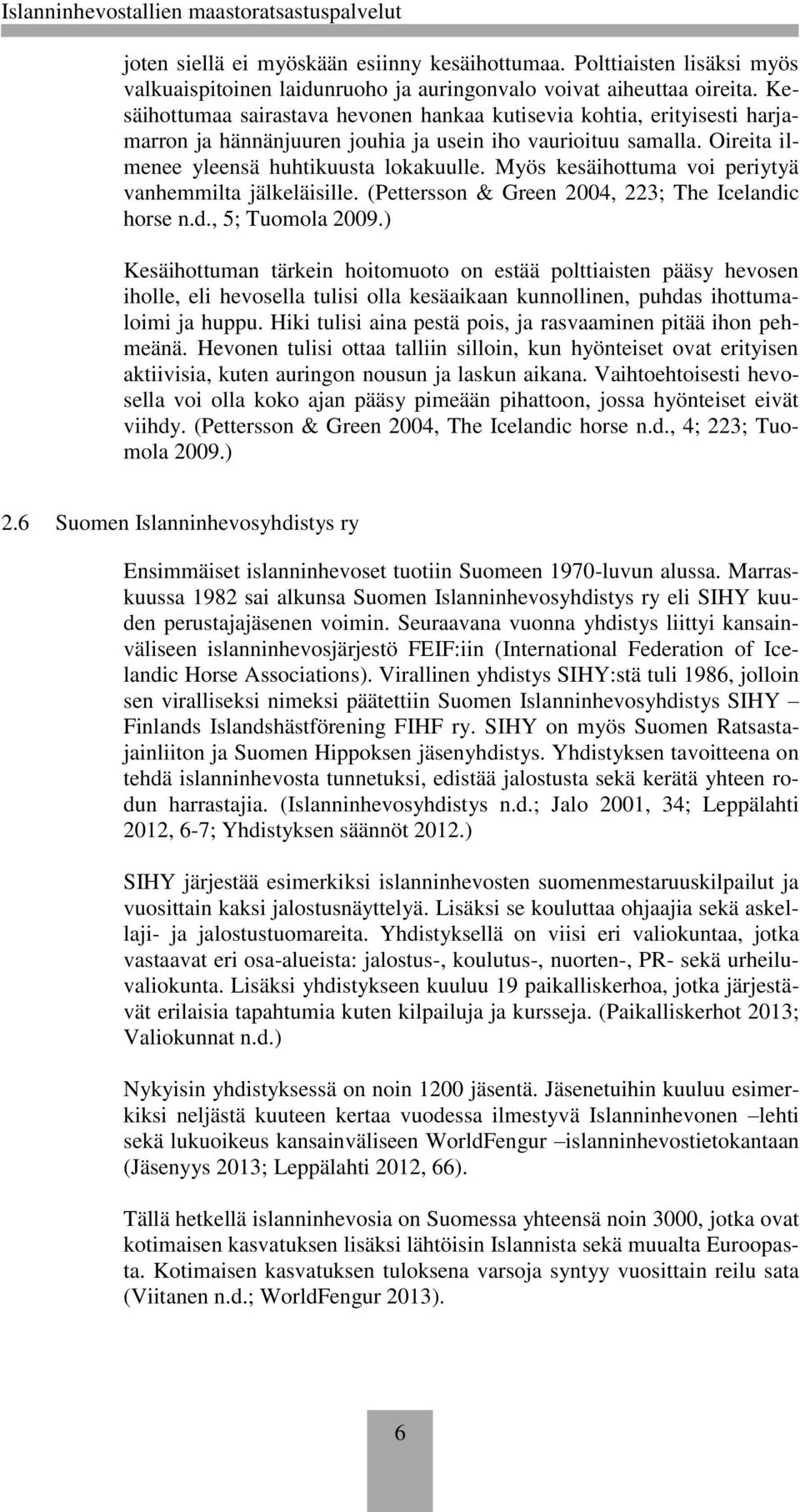 Islanninhevostallien maastoratsastuspalvelut

joten siellä ei myöskään esiinny kesäihottumaa. Polttiaisten lisäksi myös valkuaispitoinen laidunruoho ja auringonvalo voivat aiheuttaa oireita. Kesäihottumaa sairastava hevonen hankaa kutisevia kohtia, erityisesti harjamarron ja hännänjuuren jouhia ja usein iho vaurioituu samalla. Oireita ilmenee yleensä huhtikuusta lokakuulle. Myös kesäihottuma voi periytyä vanhemmilta jälkeläisille. (Pettersson & Green 2004, 223; The Icelandic horse n.d., 5; Tuomola 2009.)

Kesäihottuman tärkein hoitomuoto on estää polttiaisten pääsy hevosen iholle, eli hevosella tulisi olla kesäaikaan kunnollinen, puhdas ihottumaloimi ja huppu. Hiki tulisi aina pestä pois, ja rasvaaminen pitää ihon pehmeänä. Hevonen tulisi ottaa talliin silloin, kun hyönteiset ovat erityisen aktiivisia, kuten auringon nousun ja laskun aikana. Vaihtoehtoisesti hevosella voi olla koko ajan pääsy pimeään pihattoon, jossa hyönteiset eivät viihdy. (Pettersson & Green 2004, The Icelandic horse n.d., 4; 223; Tuomola 2009.)

2.6 Suomen Islanninhevosyhdistys ry

Ensimmäiset islanninhevoset tuotiin Suomeen 1970-luvun alussa. Marraskuussa 1982 sai alkunsa Suomen Islanninhevosyhdistys ry eli SIHY kuuden perustajajäsenen voimin. Seuraavana vuonna yhdistys liittyi kansainväliseen islanninhevosjärjestö FEIF:iin (International Federation of Icelandic Horse Associations). Virallinen yhdistys SIHY:stä tuli 1986, jolloin sen viralliseksi nimeksi päätettiin Suomen Islanninhevosyhdistys SIHY – Finlands Islandshästförening FIHF ry. SIHY on myös Suomen Ratsastajainliiton ja Suomen Hippoksen jäsenyhdistys. Yhdistyksen tavoitteena on tehdä islanninhevosta tunnetuksi, edistää jalostusta sekä kerätä yhteen rodun harrastajia. (Islanninhevosyhdistys n.d.; Jalo 2001, 34; Leppälahti 2012, 6-7; Yhdistyksen säännöt 2012.)

SIHY järjestää esimerkiksi islanninhevosten suomenmestaruuskilpailut ja vuosittain kaksi jalostusnäyttelyä. Lisäksi se kouluttaa ohjaajia sekä askellaji- ja jalostustuomareita. Yhdistyksellä on viisi eri valiokuntaa, jotka vastaavat eri osa-alueista: jalostus-, koulutus-, nuorten-, PR- sekä urheiluvaliokunta. Lisäksi yhdistykseen kuuluu 19 paikalliskerhoa, jotka järjestävät erilaisia tapahtumia kuten kilpailuja ja kursseja. (Paikalliskerhot 2013; Valiokunnat n.d.)

Nykyisin yhdistyksessä on noin 1200 jäsentä. Jäsenetuihin kuuluu esimerkiksi neljästä kuuteen kertaa vuodessa ilmestyvä Islanninhevonen –lehti sekä lukuoikeus kansainväliseen WorldFengur –islanninhevostietokantaan (Jäsenyys 2013; Leppälahti 2012, 66).

Tällä hetkellä islanninhevosia on Suomessa yhteensä noin 3000, jotka ovat kotimaisen kasvatuksen lisäksi lähtöisin Islannista sekä muualta Euroopasta. Kotimaisen kasvatuksen tuloksena varsoja syntyy vuosittain reilu sata (Viitanen n.d.; WorldFengur 2013).

6